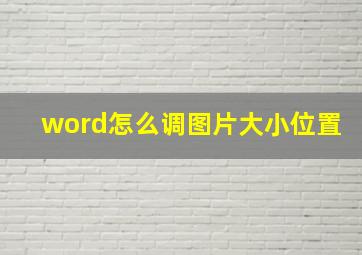 word怎么调图片大小位置